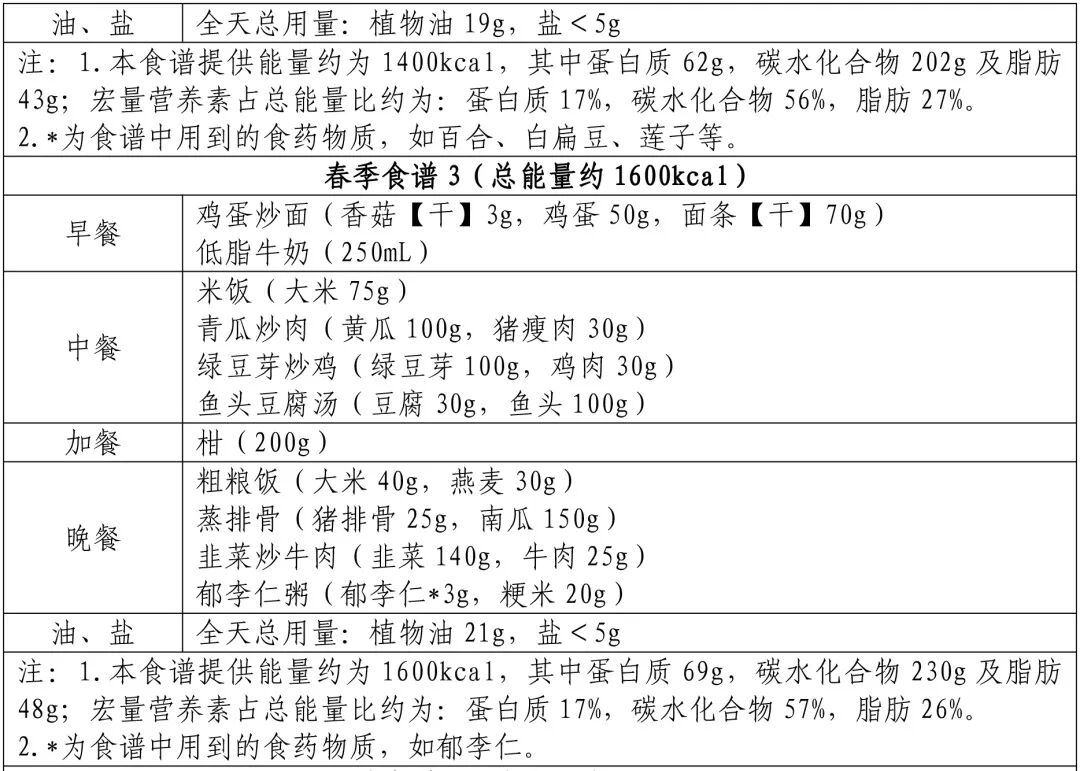 | 油、盐 | 全天总用量：植物油19g，盐＜5g |
|---|---|
| 注：1.本食谱提供能量约为1400kcal，其中蛋白质62g，碳水化合物202g及脂肪43g；宏量营养素占总能量比约为：蛋白质17%，碳水化合物56%，脂肪27%。 2.*为食谱中用到的食药物质，如百合、白扁豆、莲子等。 | |
| 春季食谱3（总能量约1600kcal） | |
| 早餐 | 鸡蛋炒面（香菇【干】3g，鸡蛋50g，面条【干】70g） 低脂牛奶（250mL） |
| 中餐 | 米饭（大米75g） 青瓜炒肉（黄瓜100g，猪瘦肉30g） 绿豆芽炒鸡（绿豆芽100g，鸡肉30g） 鱼头豆腐汤（豆腐30g，鱼头100g） |
| 加餐 | 柑（200g） |
| 晚餐 | 粗粮饭（大米40g，燕麦30g） 蒸排骨（猪排骨25g，南瓜150g） 韭菜炒牛肉（韭菜140g，牛肉25g） 郁李仁粥（郁李仁*3g，粳米20g） |
| 油、盐 | 全天总用量：植物油21g，盐＜5g |
| 注：1.本食谱提供能量约为1600kcal，其中蛋白质69g，碳水化合物230g及脂肪48g；宏量营养素占总能量比约为：蛋白质17%，碳水化合物57%，脂肪26%。 2.*为食谱中用到的食药物质，如郁李仁。 | |